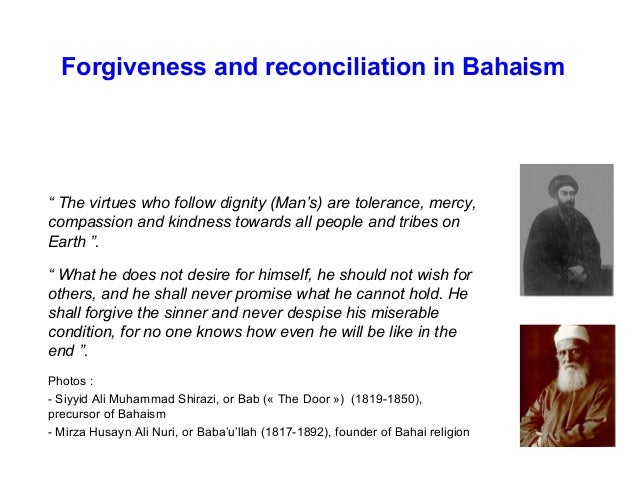 Forgiveness and reconciliation in Bahaism

“ The virtues who follow dignity (Man’s) are tolerance, mercy, compassion and kindness towards all people and tribes on Earth ”.

“ What he does not desire for himself, he should not wish for others, and he shall never promise what he cannot hold. He shall forgive the sinner and never despise his miserable condition, for no one knows how even he will be like in the end ”.

Photos :
- Siyyid Ali Muhammad Shirazi, or Bab (« The Door ») (1819-1850), precursor of Bahaism
- Mirza Husayn Ali Nuri, or Baba’u’llah (1817-1892), founder of Bahai religion